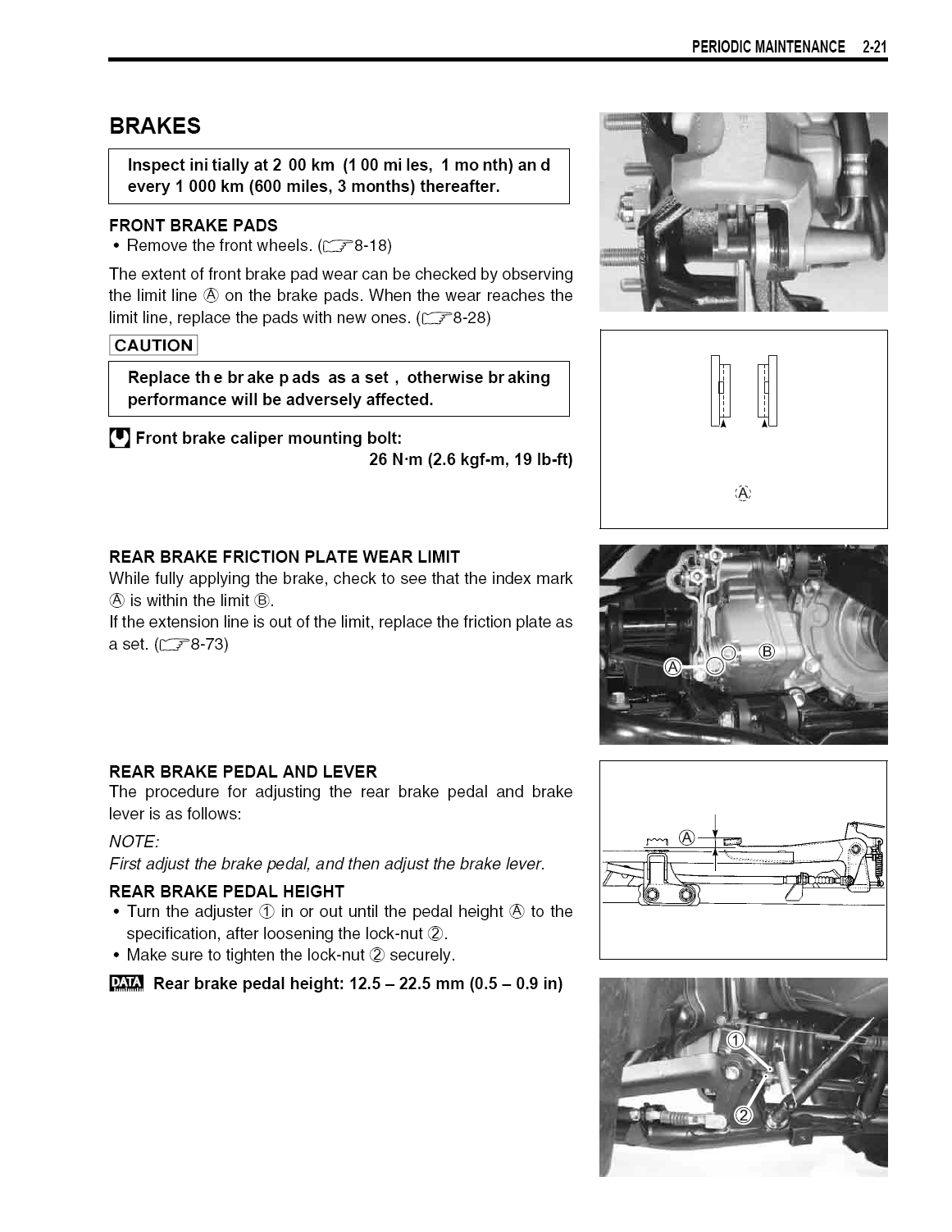 PERIODIC MAINTENANCE 2-21

BRAKES

Inspect ini tially at 2 00 km (1 00 mi les, 1 mo nth) an d every 1 000 km (600 miles, 3 months) thereafter.

FRONT BRAKE PADS
• Remove the front wheels. (☞8-18)

The extent of front brake pad wear can be checked by observing the limit line Ⓐ on the brake pads. When the wear reaches the limit line, replace the pads with new ones. (☞8-28)

CAUTION

Replace th e br ake p ads as a set , otherwise br aking performance will be adversely affected.

Front brake caliper mounting bolt:
26 N·m (2.6 kgf-m, 19 lb-ft)

Ⓐ

REAR BRAKE FRICTION PLATE WEAR LIMIT
While fully applying the brake, check to see that the index mark Ⓐ is within the limit Ⓑ.
If the extension line is out of the limit, replace the friction plate as a set. (☞8-73)

Ⓐ
Ⓑ

REAR BRAKE PEDAL AND LEVER
The procedure for adjusting the rear brake pedal and brake lever is as follows:

NOTE:
First adjust the brake pedal, and then adjust the brake lever.

REAR BRAKE PEDAL HEIGHT
• Turn the adjuster ① in or out until the pedal height Ⓐ to the specification, after loosening the lock-nut ②.
• Make sure to tighten the lock-nut ② securely.

DATA Rear brake pedal height: 12.5 – 22.5 mm (0.5 – 0.9 in)

Ⓐ

①
②